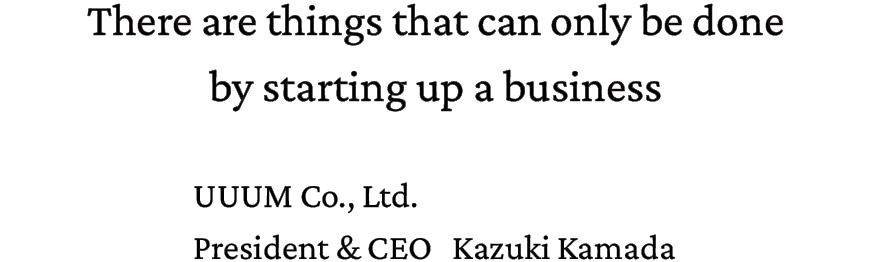 There are things that can only be done by starting up a business

UUUM Co., Ltd.
President & CEO Kazuki Kamada